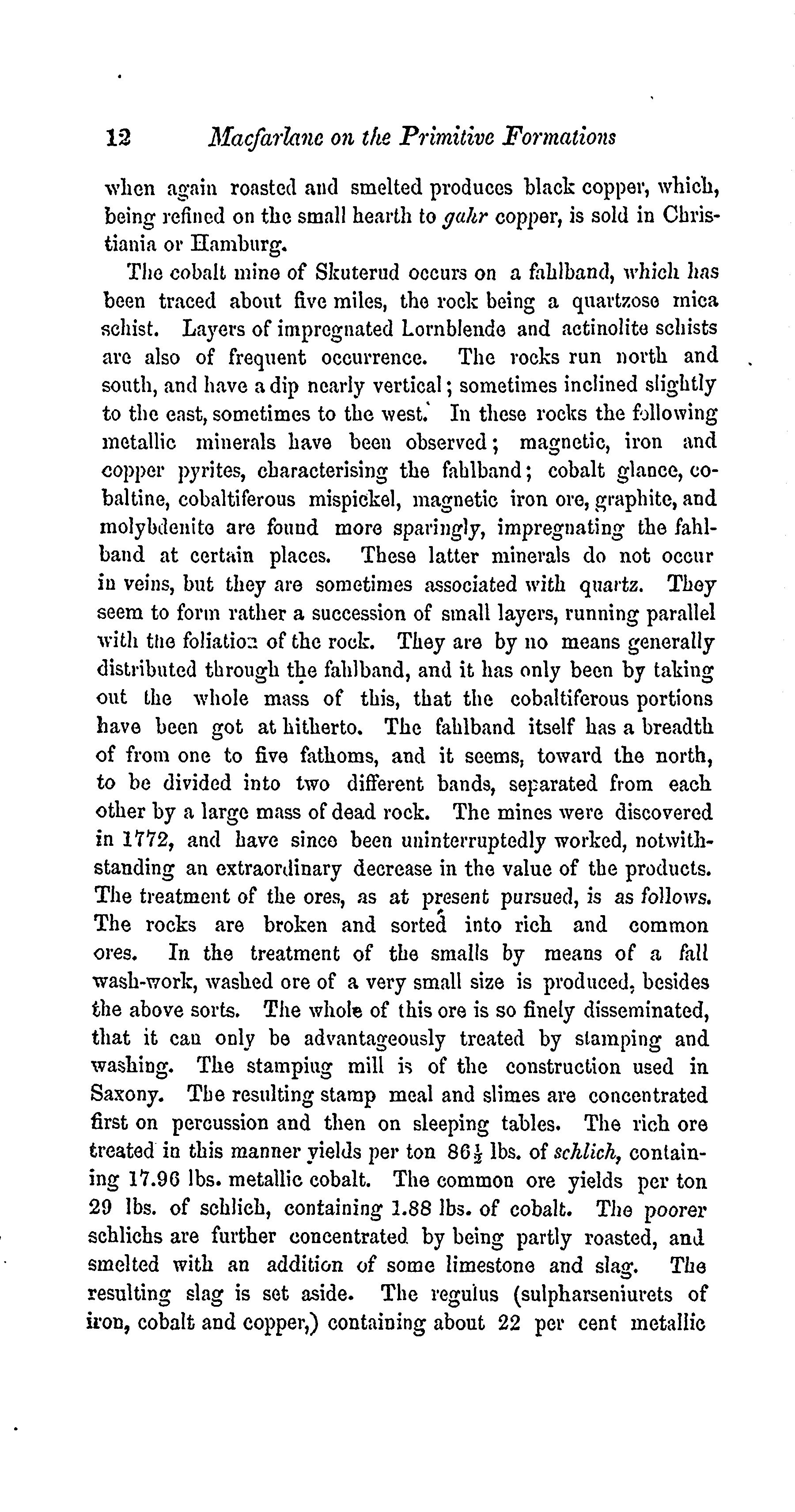 12 Macfarlane on the Primitive Formations

when again roasted and smelted produces black copper, which, being refined on the small hearth to gahr copper, is sold in Christiania or Hamburg.

The cobalt mine of Skuterud occurs on a fahlband, which has been traced about five miles, the rock being a quartzose mica schist. Layers of impregnated Lornblende and actinolite schists are also of frequent occurrence. The rocks run north and south, and have a dip nearly vertical; sometimes inclined slightly to the east, sometimes to the west. In these rocks the following metallic minerals have been observed; magnetic, iron and copper pyrites, characterising the fahlband; cobalt glance, cobaltine, cobaltiferous mispickel, magnetic iron ore, graphite, and molybdenite are found more sparingly, impregnating the fahlband at certain places. These latter minerals do not occur in veins, but they are sometimes associated with quartz. They seem to form rather a succession of small layers, running parallel with the foliation of the rock. They are by no means generally distributed through the fahlband, and it has only been by taking out the whole mass of this, that the cobaltiferous portions have been got at hitherto. The fahlband itself has a breadth of from one to five fathoms, and it seems, toward the north, to be divided into two different bands, separated from each other by a large mass of dead rock. The mines were discovered in 1772, and have since been uninterruptedly worked, notwithstanding an extraordinary decrease in the value of the products. The treatment of the ores, as at present pursued, is as follows. The rocks are broken and sorted into rich and common ores. In the treatment of the smalls by means of a fall wash-work, washed ore of a very small size is produced, besides the above sorts. The whole of this ore is so finely disseminated, that it can only be advantageously treated by stamping and washing. The stamping mill is of the construction used in Saxony. The resulting stamp meal and slimes are concentrated first on percussion and then on sleeping tables. The rich ore treated in this manner yields per ton $86\frac{1}{2}$ lbs. of schlich, containing 17.96 lbs. metallic cobalt. The common ore yields per ton 29 lbs. of schlich, containing 1.88 lbs. of cobalt. The poorer schlichs are further concentrated by being partly roasted, and smelted with an addition of some limestone and slag. The resulting slag is set aside. The regulus (sulpharseniurets of iron, cobalt and copper,) containing about 22 per cent metallic